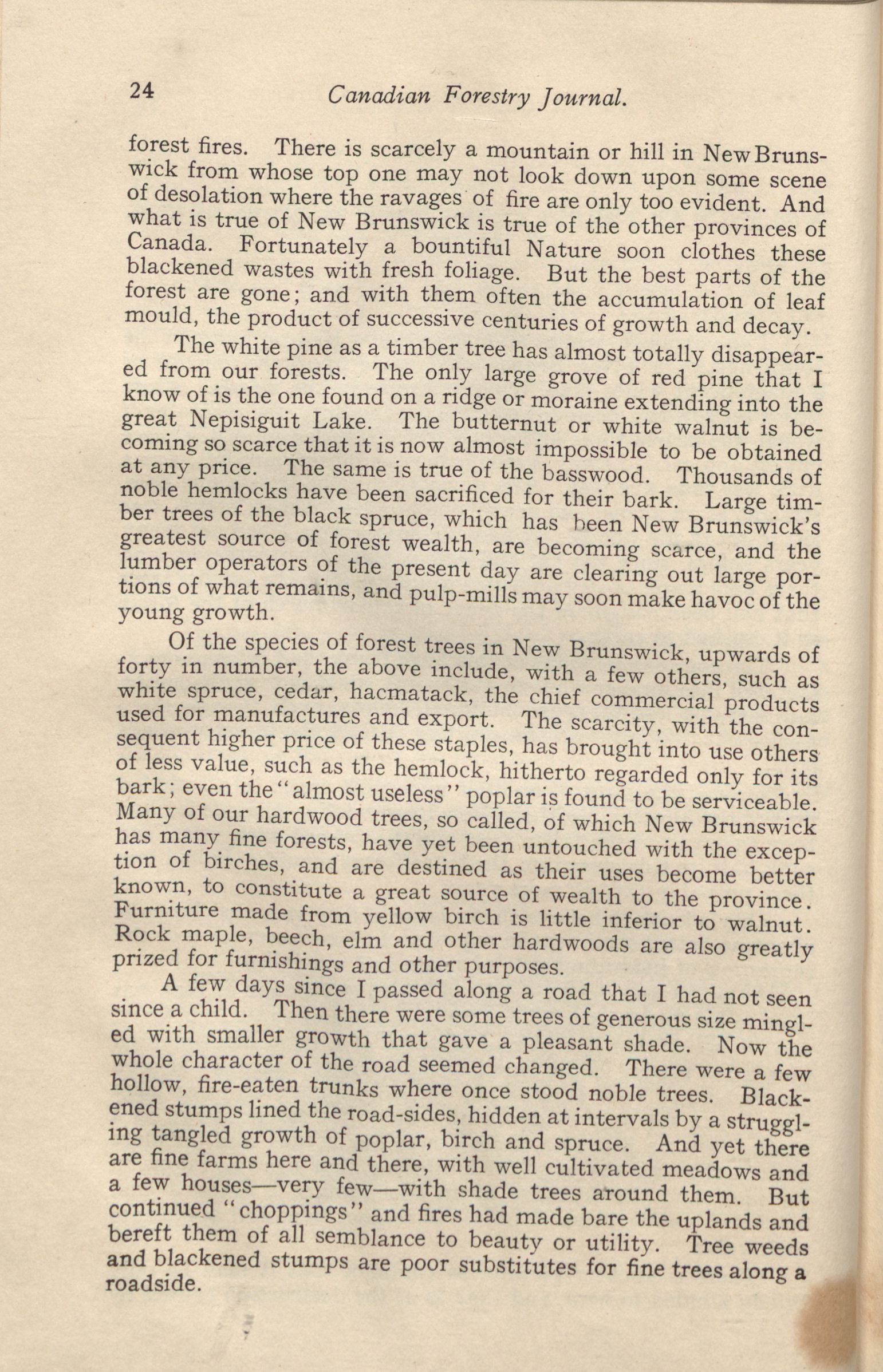 24 Canadian Forestry Journal.

forest fires. There is scarcely a mountain or hill in New Brunswick from whose top one may not look down upon some scene of desolation where the ravages of fire are only too evident. And what is true of New Brunswick is true of the other provinces of Canada. Fortunately a bountiful Nature soon clothes these blackened wastes with fresh foliage. But the best parts of the forest are gone; and with them often the accumulation of leaf mould, the product of successive centuries of growth and decay.

The white pine as a timber tree has almost totally disappeared from our forests. The only large grove of red pine that I know of is the one found on a ridge or moraine extending into the great Nepisiguit Lake. The butternut or white walnut is becoming so scarce that it is now almost impossible to be obtained at any price. The same is true of the basswood. Thousands of noble hemlocks have been sacrificed for their bark. Large timber trees of the black spruce, which has been New Brunswick's greatest source of forest wealth, are becoming scarce, and the lumber operators of the present day are clearing out large portions of what remains, and pulp-mills may soon make havoc of the young growth.

Of the species of forest trees in New Brunswick, upwards of forty in number, the above include, with a few others, such as white spruce, cedar, hacmatack, the chief commercial products used for manufactures and export. The scarcity, with the consequent higher price of these staples, has brought into use others of less value, such as the hemlock, hitherto regarded only for its bark; even the "almost useless" poplar is found to be serviceable. Many of our hardwood trees, so called, of which New Brunswick has many fine forests, have yet been untouched with the exception of birches, and are destined as their uses become better known, to constitute a great source of wealth to the province. Furniture made from yellow birch is little inferior to walnut. Rock maple, beech, elm and other hardwoods are also greatly prized for furnishings and other purposes.

A few days since I passed along a road that I had not seen since a child. Then there were some trees of generous size mingled with smaller growth that gave a pleasant shade. Now the whole character of the road seemed changed. There were a few hollow, fire-eaten trunks where once stood noble trees. Blackened stumps lined the road-sides, hidden at intervals by a struggling tangled growth of poplar, birch and spruce. And yet there are fine farms here and there, with well cultivated meadows and a few houses—very few—with shade trees around them. But continued "choppings" and fires had made bare the uplands and bereft them of all semblance to beauty or utility. Tree weeds and blackened stumps are poor substitutes for fine trees along a roadside.